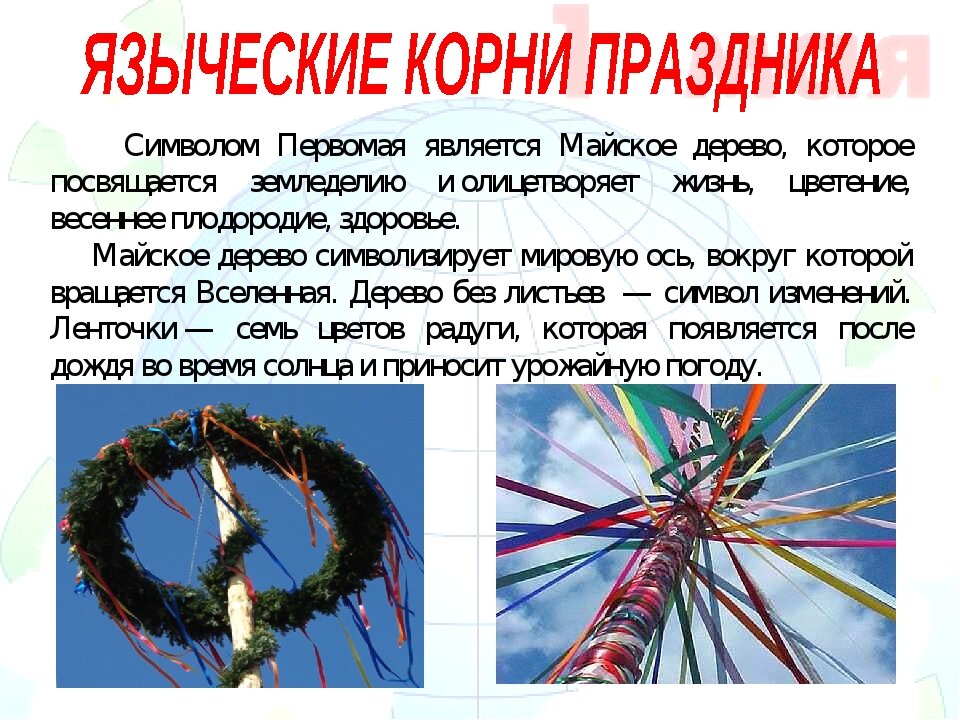 ЯЗЫЧЕСКИЕ КОРНИ ПРАЗДНИКА

Символом Первомая является Майское дерево, которое посвящается земледелию и олицетворяет жизнь, цветение, весеннее плодородие, здоровье.

Майское дерево символизирует мировую ось, вокруг которой вращается Вселенная. Дерево без листьев — символ изменений. Ленточки — семь цветов радуги, которая появляется после дождя во время солнца и приносит урожайную погоду.